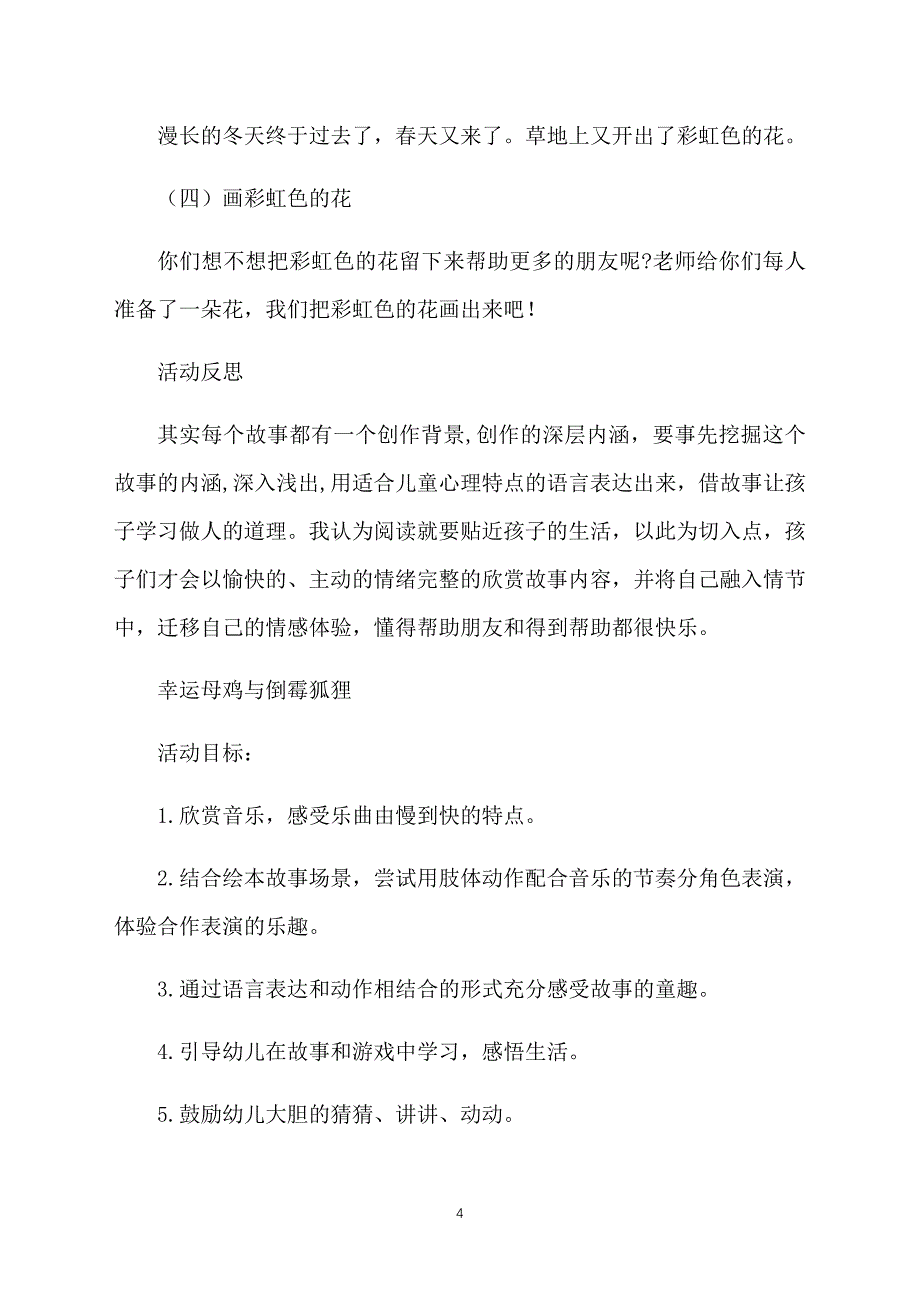 漫长的冬天终于过去了，春天又来了。草地上又开出了彩虹色的花。

（四）画彩虹色的花

你们想不想把彩虹色的花留下来帮助更多的朋友呢?老师给你们每人准备了一朵花，我们把彩虹色的花画出来吧！

活动反思

其实每个故事都有一个创作背景,创作的深层内涵，要事先挖掘这个故事的内涵,深入浅出,用适合儿童心理特点的语言表达出来，借故事让孩子学习做人的道理。我认为阅读就要贴近孩子的生活，以此为切入点，孩子们才会以愉快的、主动的情绪完整的欣赏故事内容，并将自己融入情节中，迁移自己的情感体验，懂得帮助朋友和得到帮助都很快乐。

幸运母鸡与倒霉狐狸

活动目标：

1.欣赏音乐，感受乐曲由慢到快的特点。

2.结合绘本故事场景，尝试用肢体动作配合音乐的节奏分角色表演，体验合作表演的乐趣。

3.通过语言表达和动作相结合的形式充分感受故事的童趣。

4.引导幼儿在故事和游戏中学习，感悟生活。

5.鼓励幼儿大胆的猜猜、讲讲、动动。

4